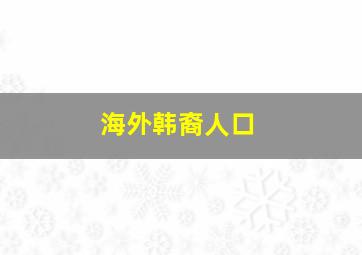 海外韩裔人口